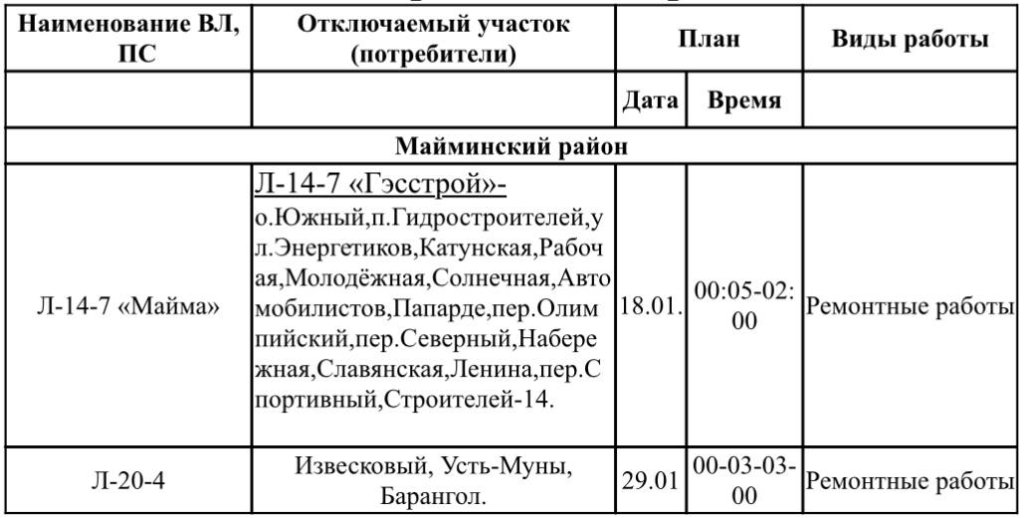 | Наименование ВЛ, ПС | Отключаемый участок (потребители) | План | | Виды работы |
|---|---|---|---|---|
| | | Дата | Время | |
| Майминский район | | | | |
| Л-14-7 «Майма» | Л-14-7 «Гэсстрой»- о.Южный,п.Гидростроителей,ул.Энергетиков,Катунская,Рабочая,Молодёжная,Солнечная,Автомобилистов,Папарде,пер.Олимпийский,пер.Северный,Набережная,Славянская,Ленина,пер.Спортивный,Строителей-14. | 18.01. | 00:05-02:00 | Ремонтные работы |
| Л-20-4 | Известковый, Усть-Муны, Барангол. | 29.01 | 00-03-03-00 | Ремонтные работы |